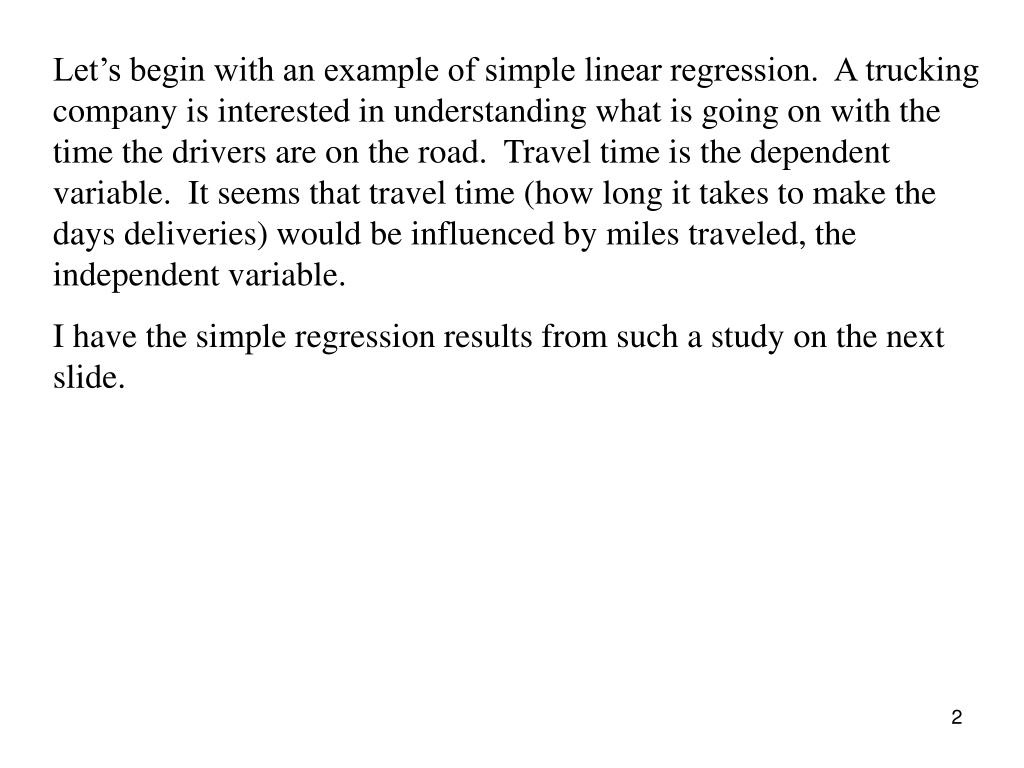 Let’s begin with an example of simple linear regression.  A trucking company is interested in understanding what is going on with the time the drivers are on the road.  Travel time is the dependent variable.  It seems that travel time (how long it takes to make the days deliveries) would be influenced by miles traveled, the independent variable.

I have the simple regression results from such a study on the next slide.

2